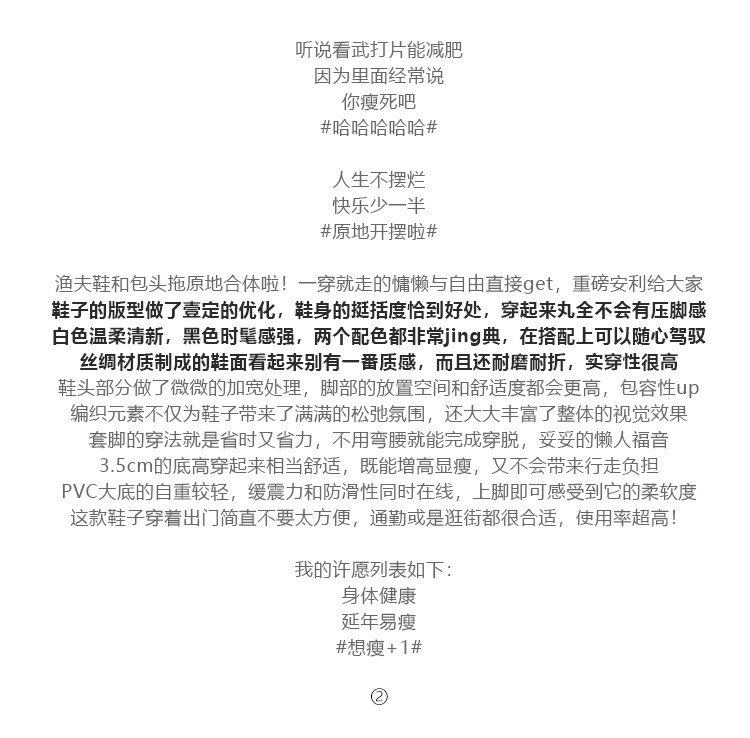 听说看武打片能减肥
因为里面经常说
你瘦死吧
#哈哈哈哈哈#

人生不摆烂
快乐少一半
#原地开摆啦#

渔夫鞋和包头拖原地合体啦！一穿就走的慵懒与自由直接get，重磅安利给大家
鞋子的版型做了壹定的优化，鞋身的挺括度恰到好处，穿起来丸全不会有压脚感
白色温柔清新，黑色时髦感强，两个配色都非常jing典，在搭配上可以随心驾驭
丝绸材质制成的鞋面看起来别有一番质感，而且还耐磨耐折，实穿性很高
鞋头部分做了微微的加宽处理，脚部的放置空间和舒适度都会更高，包容性up
编织元素不仅为鞋子带来了满满的松弛氛围，还大大丰富了整体的视觉效果
套脚的穿法就是省时又省力，不用弯腰就能完成穿脱，妥妥的懒人福音
3.5cm的底高穿起来相当舒适，既能增高显瘦，又不会带来行走负担
PVC大底的自重较轻，缓震力和防滑性同时在线，上脚即可感受到它的柔软度
这款鞋子穿着出门简直不要太方便，通勤或是逛街都很合适，使用率超高！

我的许愿列表如下：
身体健康
延年易瘦
#想瘦+1#

②